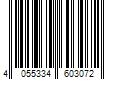 4 055334 603072